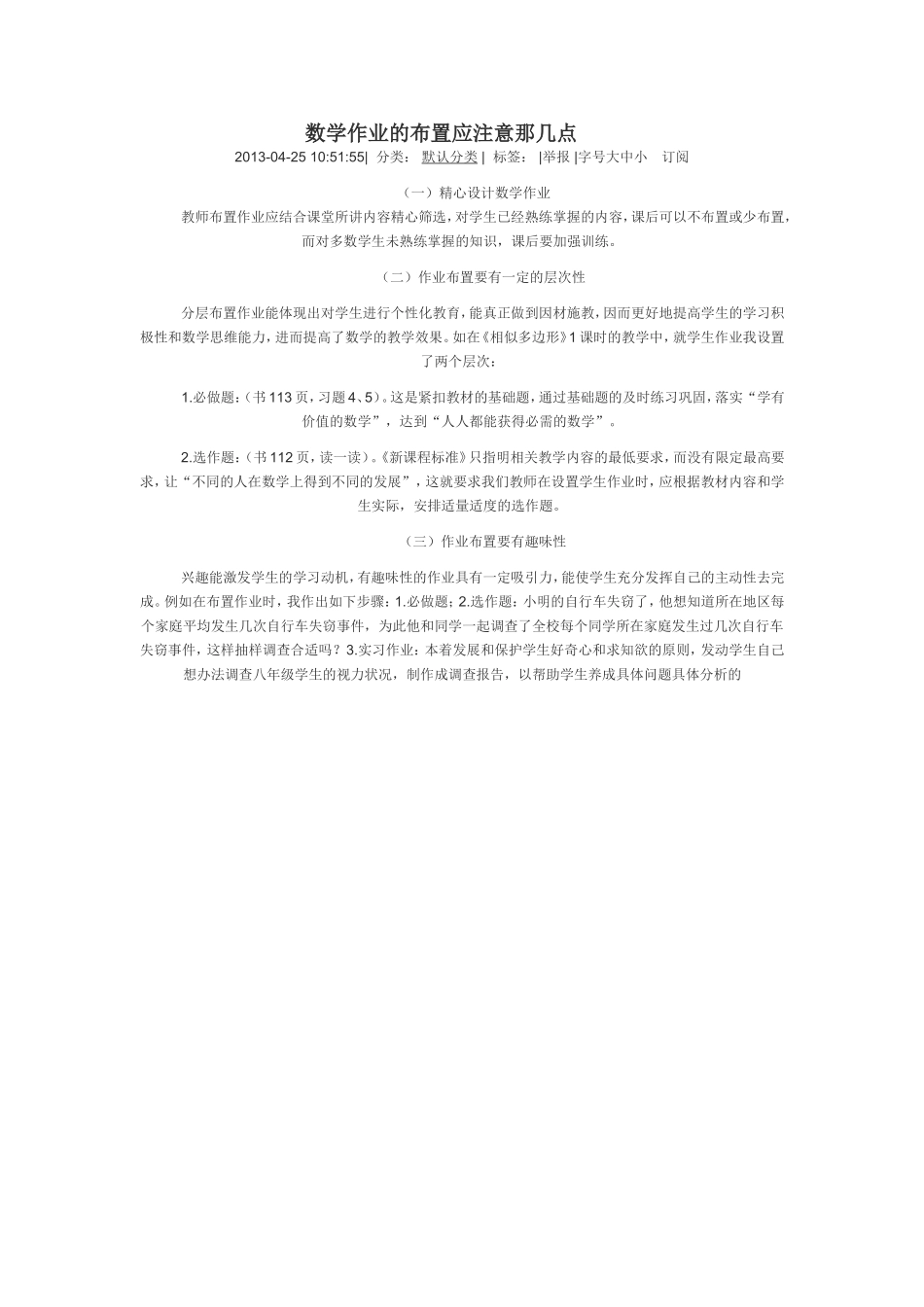 数学作业的布置应注意那几点

2013-04-25 10:51:55| 分类： 默认分类 | 标签： |举报 |字号大中小 订阅

（一）精心设计数学作业

教师布置作业应结合课堂所讲内容精心筛选，对学生已经熟练掌握的内容，课后可以不布置或少布置，而对多数学生未熟练掌握的知识，课后要加强训练。

（二）作业布置要有一定的层次性

分层布置作业能体现出对学生进行个性化教育，能真正做到因材施教，因而更好地提高学生的学习积极性和数学思维能力，进而提高了数学的教学效果。如在《相似多边形》1课时的教学中，就学生作业我设置了两个层次：

1.必做题：（书113页，习题4、5）。这是紧扣教材的基础题，通过基础题的及时练习巩固，落实“学有价值的数学”，达到“人人都能获得必需的数学”。

2.选作题：（书112页，读一读）。《新课程标准》只指明相关教学内容的最低要求，而没有限定最高要求，让“不同的人在数学上得到不同的发展”，这就要求我们教师在设置学生作业时，应根据教材内容和学生实际，安排适量适度的选作题。

（三）作业布置要有趣味性

兴趣能激发学生的学习动机，有趣味性的作业具有一定吸引力，能使学生充分发挥自己的主动性去完成。例如在布置作业时，我作出如下步骤：1.必做题；2.选作题：小明的自行车失窃了，他想知道所在地区每个家庭平均发生几次自行车失窃事件，为此他和同学一起调查了全校每个同学所在家庭发生过几次自行车失窃事件，这样抽样调查合适吗？3.实习作业：本着发展和保护学生好奇心和求知欲的原则，发动学生自己想办法调查八年级学生的视力状况，制作成调查报告，以帮助学生养成具体问题具体分析的